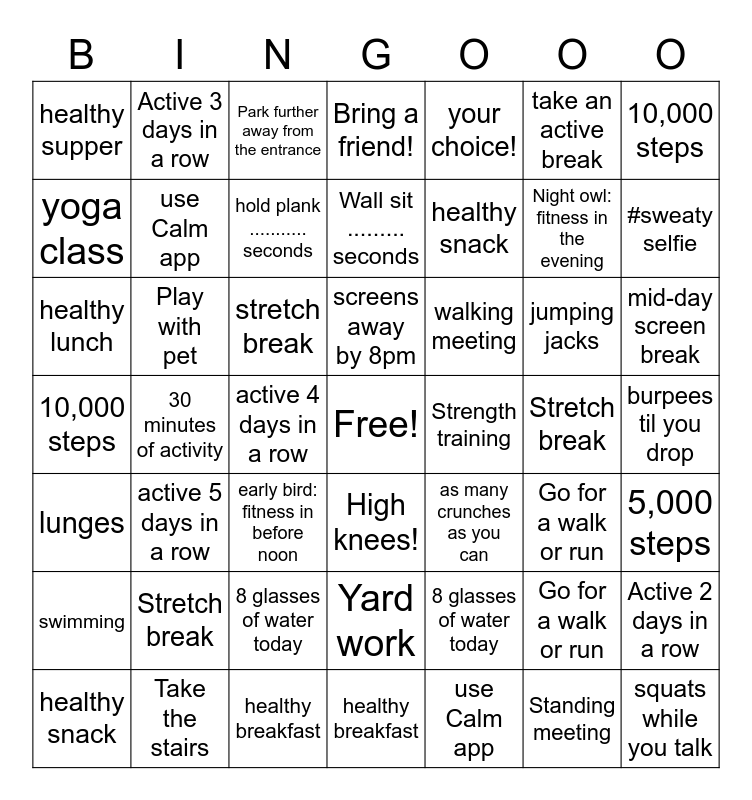 | B | I | N | G | O | O | O |
|---|---|---|---|---|---|---|
| healthy supper | Active 3 days in a row | Park further away from the entrance | Bring a friend! | your choice! | take an active break | 10,000 steps |
| yoga class | use Calm app | hold plank ........... seconds | Wall sit ......... seconds | healthy snack | Night owl: fitness in the evening | #sweaty selfie |
| healthy lunch | Play with pet | stretch break | screens away by 8pm | walking meeting | jumping jacks | mid-day screen break |
| 10,000 steps | 30 minutes of activity | active 4 days in a row | Free! | Strength training | Stretch break | burpees til you drop |
| lunges | active 5 days in a row | early bird: fitness in before noon | High knees! | as many crunches as you can | Go for a walk or run | 5,000 steps |
| swimming | Stretch break | 8 glasses of water today | Yard work | 8 glasses of water today | Go for a walk or run | Active 2 days in a row |
| healthy snack | Take the stairs | healthy breakfast | healthy breakfast | use Calm app | Standing meeting | squats while you talk |